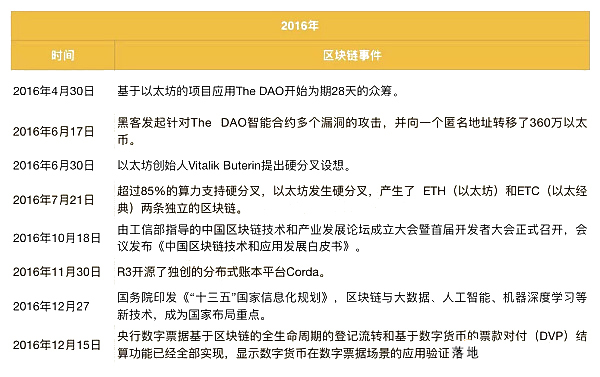 | 2016年 | |
|---|---|
| 时间 | 区块链事件 |
| 2016年4月30日 | 基于以太坊的项目应用The DAO开始为期28天的众筹。 |
| 2016年6月17日 | 黑客发起针对The DAO智能合约多个漏洞的攻击，并向一个匿名地址转移了360万以太币。 |
| 2016年6月30日 | 以太坊创始人Vitalik Buterin提出硬分叉设想。 |
| 2016年7月21日 | 超过85%的算力支持硬分叉，以太坊发生硬分叉，产生了 ETH（以太坊）和ETC（以太经典）两条独立的区块链。 |
| 2016年10月18日 | 由工信部指导的中国区块链技术和产业发展论坛成立大会暨首届开发者大会正式召开，会议发布《中国区块链技术和应用发展白皮书》。 |
| 2016年11月30日 | R3开源了独创的分布式账本平台Corda。 |
| 2016年12月27 | 国务院印发《“十三五”国家信息化规划》，区块链与大数据、人工智能、机器深度学习等新技术，成为国家布局重点。 |
| 2016年12月15日 | 央行数字票据基于区块链的全生命周期的登记流转和基于数字货币的票款对付（DVP）结算功能已经全部实现，显示数字货币在数字票据场景的应用验证落地 |